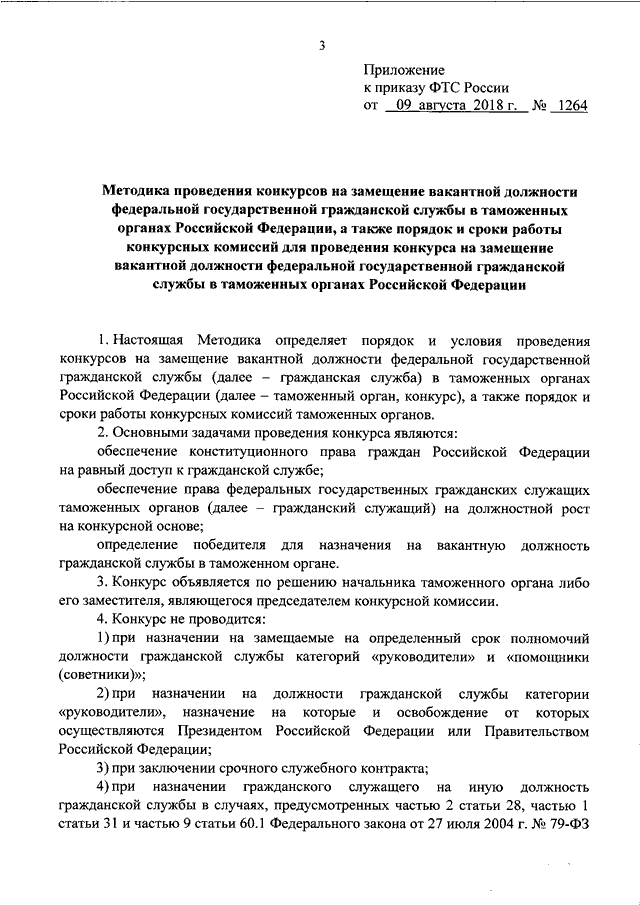 3

Приложение
к приказу ФТС России
от 09 августа 2018 г. № 1264

Методика проведения конкурсов на замещение вакантной должности федеральной государственной гражданской службы в таможенных органах Российской Федерации, а также порядок и сроки работы конкурсных комиссий для проведения конкурса на замещение вакантной должности федеральной государственной гражданской службы в таможенных органах Российской Федерации

1. Настоящая Методика определяет порядок и условия проведения конкурсов на замещение вакантной должности федеральной государственной гражданской службы (далее – гражданская служба) в таможенных органах Российской Федерации (далее – таможенный орган, конкурс), а также порядок и сроки работы конкурсных комиссий таможенных органов.

2. Основными задачами проведения конкурса являются:

обеспечение конституционного права граждан Российской Федерации на равный доступ к гражданской службе;

обеспечение права федеральных государственных гражданских служащих таможенных органов (далее – гражданский служащий) на должностной рост на конкурсной основе;

определение победителя для назначения на вакантную должность гражданской службы в таможенном органе.

3. Конкурс объявляется по решению начальника таможенного органа либо его заместителя, являющегося председателем конкурсной комиссии.

4. Конкурс не проводится:

1) при назначении на замещаемые на определенный срок полномочий должности гражданской службы категорий «руководители» и «помощники (советники)»;

2) при назначении на должности гражданской службы категории «руководители», назначение на которые и освобождение от которых осуществляются Президентом Российской Федерации или Правительством Российской Федерации;

3) при заключении срочного служебного контракта;

4) при назначении гражданского служащего на иную должность гражданской службы в случаях, предусмотренных частью 2 статьи 28, частью 1 статьи 31 и частью 9 статьи 60.1 Федерального закона от 27 июля 2004 г. № 79-ФЗ